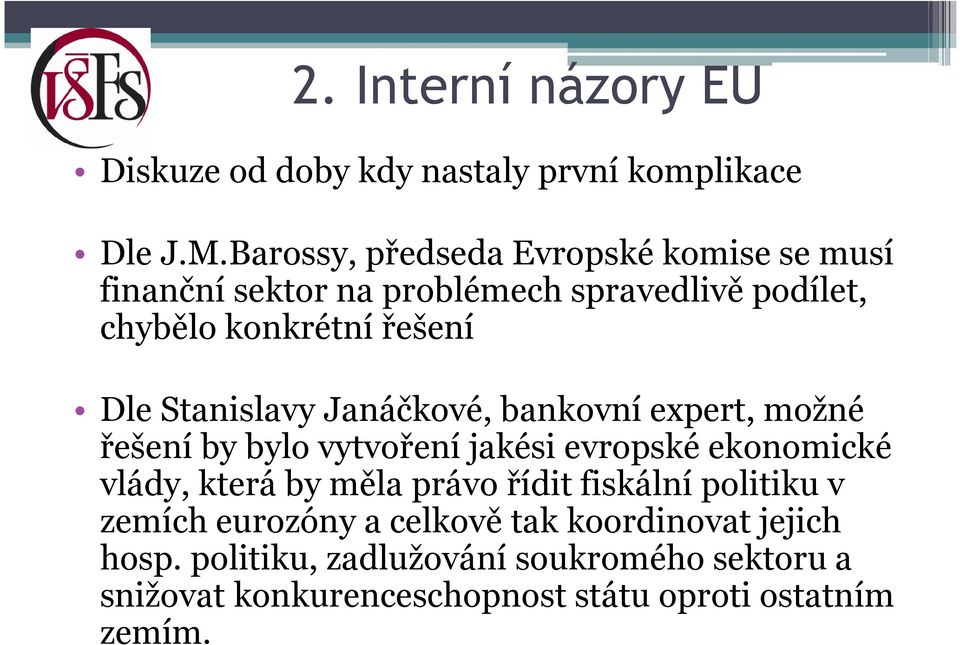 VŠFS

2. Interní názory EU

• Diskuze od doby kdy nastaly první komplikace

• Dle J.M.Barossy, předseda Evropské komise se musí finanční sektor na problémech spravedlivě podílet, chybělo konkrétní řešení

• Dle Stanislavy Janáčkové, bankovní expert, možné řešení by bylo vytvoření jakési evropské ekonomické vlády, která by měla právo řídit fiskální politiku v zemích eurozóny a celkově tak koordinovat jejich hosp. politiku, zadlužování soukromého sektoru a snižovat konkurenceschopnost státu oproti ostatním zemím.